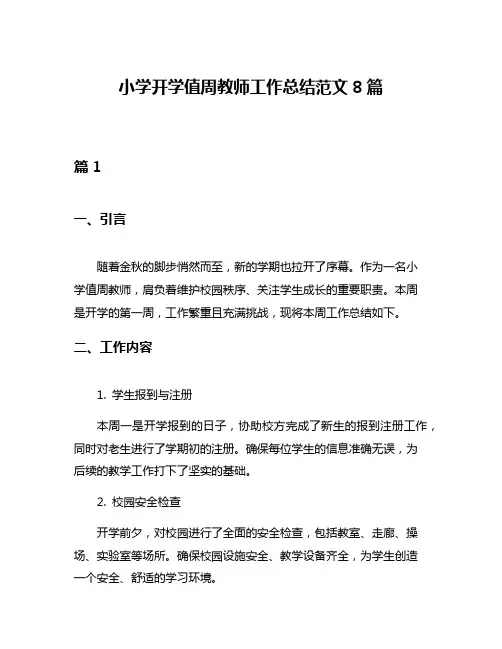 小学开学值周教师工作总结范文 8 篇

篇 1

一、引言

随着金秋的脚步悄然而至，新的学期也拉开了序幕。作为一名小学值周教师，肩负着维护校园秩序、关注学生成长的重要职责。本周是开学的第一周，工作繁重且充满挑战，现将本周工作总结如下。

二、工作内容

1. 学生报到与注册

本周一是开学报到的日子，协助校方完成了新生的报到注册工作，同时对老生进行了学期初的注册。确保每位学生的信息准确无误，为后续的教学工作打下了坚实的基础。

2. 校园安全检查

开学前夕，对校园进行了全面的安全检查，包括教室、走廊、操场、实验室等场所。确保校园设施安全、教学设备齐全，为学生创造一个安全、舒适的学习环境。